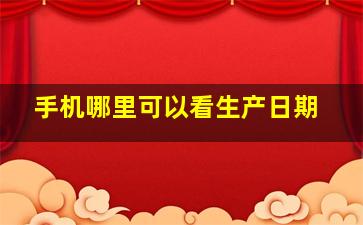 手机哪里可以看生产日期